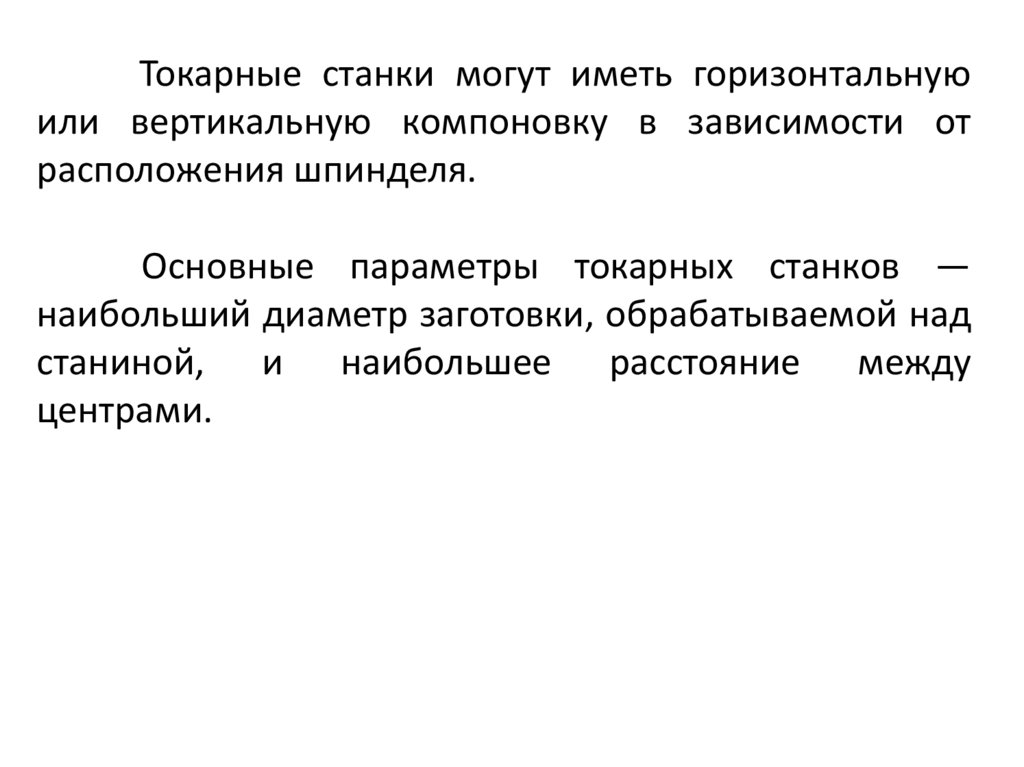 Токарные станки могут иметь горизонтальную или вертикальную компоновку в зависимости от расположения шпинделя.

Основные параметры токарных станков — наибольший диаметр заготовки, обрабатываемой над станиной, и наибольшее расстояние между центрами.